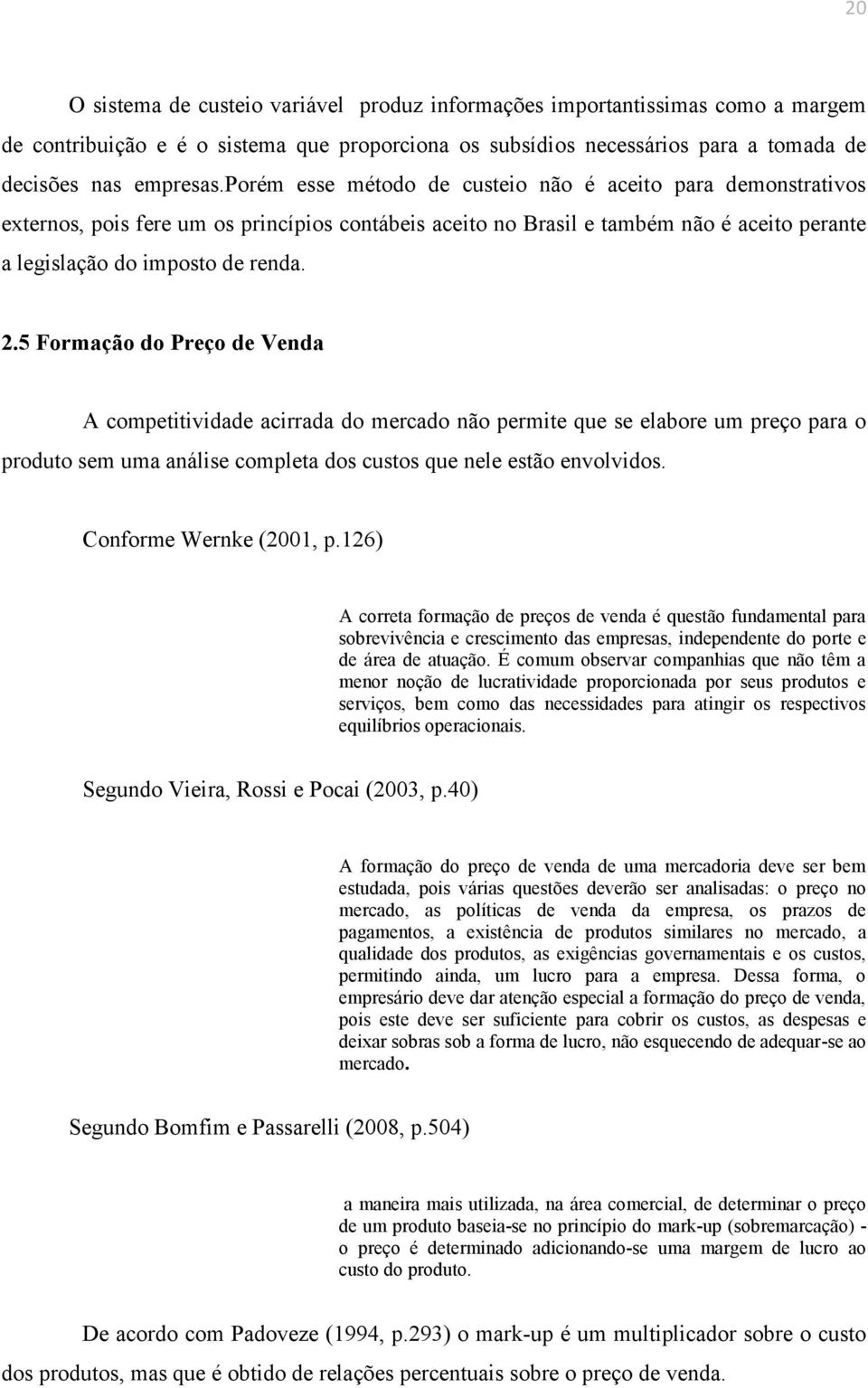 20

O sistema de custeio variável produz informações importantissimas como a margem de contribuição e é o sistema que proporciona os subsídios necessários para a tomada de decisões nas empresas.porém esse método de custeio não é aceito para demonstrativos externos, pois fere um os princípios contábeis aceito no Brasil e também não é aceito perante a legislação do imposto de renda.

2.5 Formação do Preço de Venda

A competitividade acirrada do mercado não permite que se elabore um preço para o produto sem uma análise completa dos custos que nele estão envolvidos.

Conforme Wernke (2001, p.126)

A correta formação de preços de venda é questão fundamental para sobrevivência e crescimento das empresas, independente do porte e de área de atuação. É comum observar companhias que não têm a menor noção de lucratividade proporcionada por seus produtos e serviços, bem como das necessidades para atingir os respectivos equilíbrios operacionais.

Segundo Vieira, Rossi e Pocai (2003, p.40)

A formação do preço de venda de uma mercadoria deve ser bem estudada, pois várias questões deverão ser analisadas: o preço no mercado, as políticas de venda da empresa, os prazos de pagamentos, a existência de produtos similares no mercado, a qualidade dos produtos, as exigências governamentais e os custos, permitindo ainda, um lucro para a empresa. Dessa forma, o empresário deve dar atenção especial a formação do preço de venda, pois este deve ser suficiente para cobrir os custos, as despesas e deixar sobras sob a forma de lucro, não esquecendo de adequar-se ao mercado.

Segundo Bomfim e Passarelli (2008, p.504)

a maneira mais utilizada, na área comercial, de determinar o preço de um produto baseia-se no princípio do mark-up (sobremarcação) - o preço é determinado adicionando-se uma margem de lucro ao custo do produto.

De acordo com Padoveze (1994, p.293) o mark-up é um multiplicador sobre o custo dos produtos, mas que é obtido de relações percentuais sobre o preço de venda.